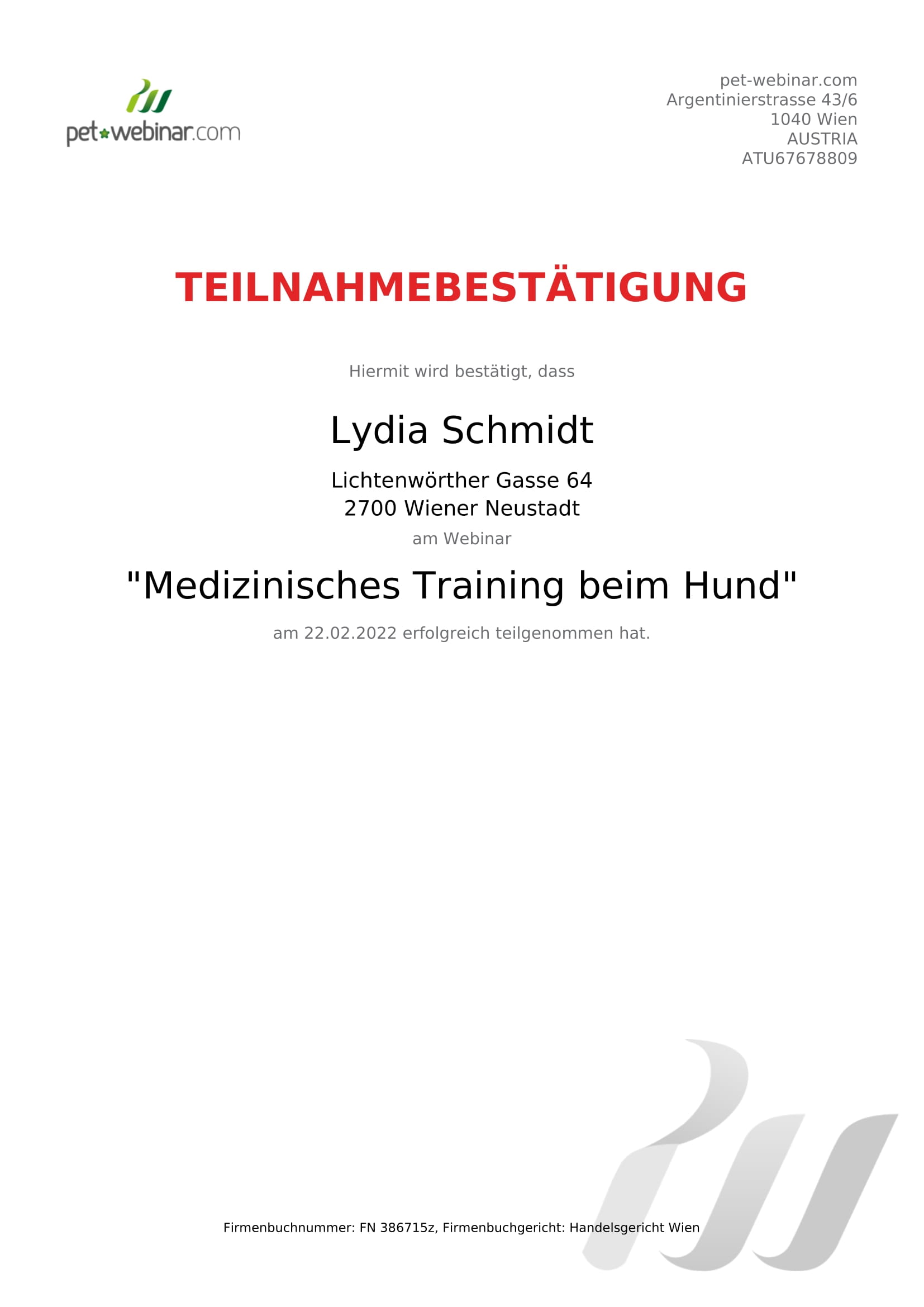 pet webinar.com

pet-webinar.com
Argentinierstrasse 43/6
1040 Wien
AUSTRIA
ATU67678809

TEILNAHMEBESTÄTIGUNG

Hiermit wird bestätigt, dass

Lydia Schmidt

Lichtenwörther Gasse 64
2700 Wiener Neustadt

am Webinar

"Medizinisches Training beim Hund"

am 22.02.2022 erfolgreich teilgenommen hat.

Firmenbuchnummer: FN 386715z, Firmenbuchgericht: Handelsgericht Wien